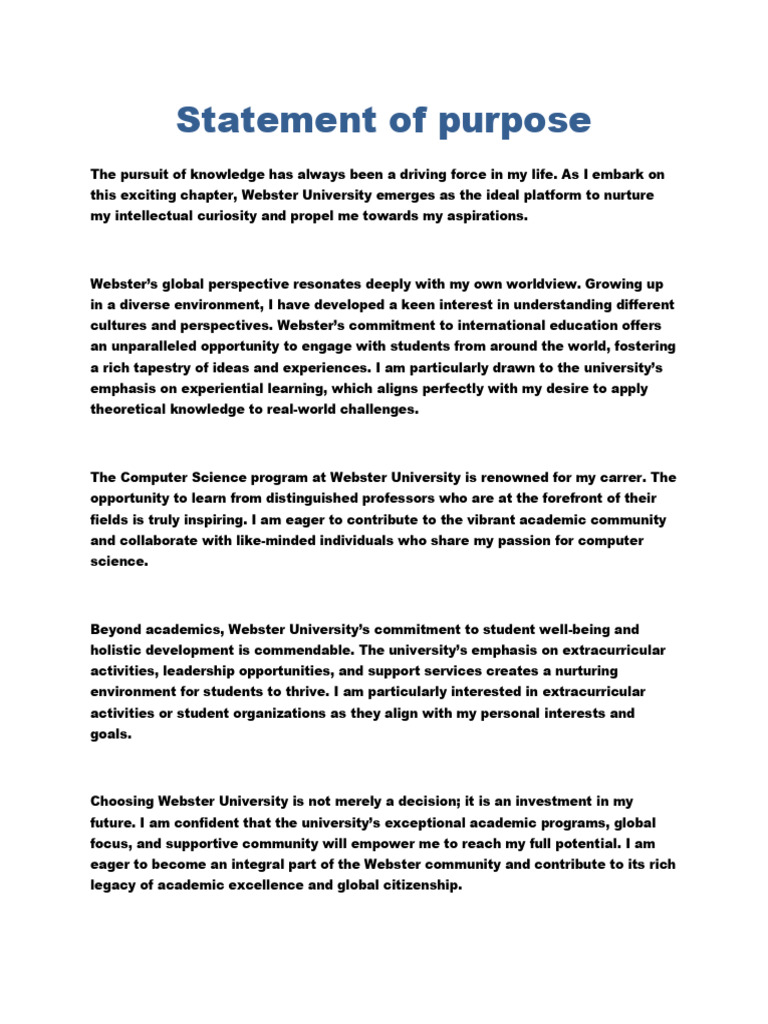 Statement of purpose

The pursuit of knowledge has always been a driving force in my life. As I embark on this exciting chapter, Webster University emerges as the ideal platform to nurture my intellectual curiosity and propel me towards my aspirations.

Webster's global perspective resonates deeply with my own worldview. Growing up in a diverse environment, I have developed a keen interest in understanding different cultures and perspectives. Webster's commitment to international education offers an unparalleled opportunity to engage with students from around the world, fostering a rich tapestry of ideas and experiences. I am particularly drawn to the university's emphasis on experiential learning, which aligns perfectly with my desire to apply theoretical knowledge to real-world challenges.

The Computer Science program at Webster University is renowned for my carrer. The opportunity to learn from distinguished professors who are at the forefront of their fields is truly inspiring. I am eager to contribute to the vibrant academic community and collaborate with like-minded individuals who share my passion for computer science.

Beyond academics, Webster University's commitment to student well-being and holistic development is commendable. The university's emphasis on extracurricular activities, leadership opportunities, and support services creates a nurturing environment for students to thrive. I am particularly interested in extracurricular activities or student organizations as they align with my personal interests and goals.

Choosing Webster University is not merely a decision; it is an investment in my future. I am confident that the university's exceptional academic programs, global focus, and supportive community will empower me to reach my full potential. I am eager to become an integral part of the Webster community and contribute to its rich legacy of academic excellence and global citizenship.